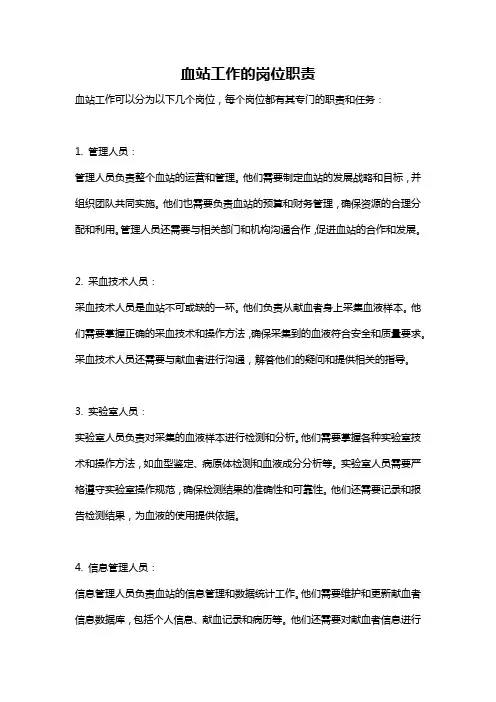 血站工作的岗位职责

血站工作可以分为以下几个岗位，每个岗位都有其专门的职责和任务：

1. 管理人员：

管理人员负责整个血站的运营和管理。他们需要制定血站的发展战略和目标，并组织团队共同实施。他们也需要负责血站的预算和财务管理，确保资源的合理分配和利用。管理人员还需要与相关部门和机构沟通合作，促进血站的合作和发展。

2. 采血技术人员：

采血技术人员是血站不可或缺的一环。他们负责从献血者身上采集血液样本。他们需要掌握正确的采血技术和操作方法，确保采集到的血液符合安全和质量要求。采血技术人员还需要与献血者进行沟通，解答他们的疑问和提供相关的指导。

3. 实验室人员：

实验室人员负责对采集的血液样本进行检测和分析。他们需要掌握各种实验室技术和操作方法，如血型鉴定、病原体检测和血液成分分析等。实验室人员需要严格遵守实验室操作规范，确保检测结果的准确性和可靠性。他们还需要记录和报告检测结果，为血液的使用提供依据。

4. 信息管理人员：

信息管理人员负责血站的信息管理和数据统计工作。他们需要维护和更新献血者信息数据库，包括个人信息、献血记录和病历等。他们还需要对献血者信息进行